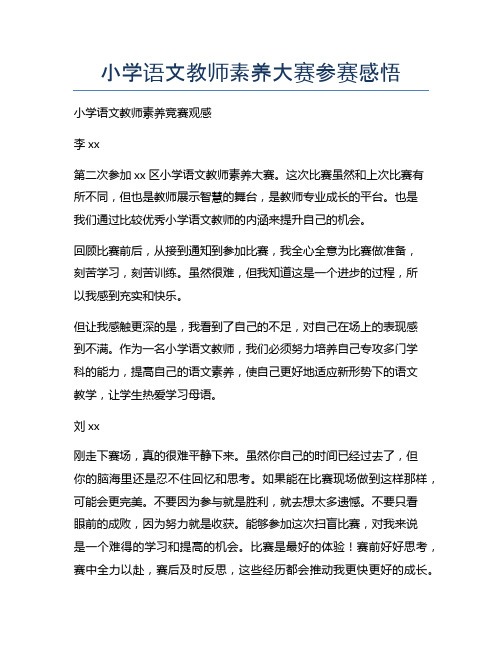 小学语文教师素养大赛参赛感悟

小学语文教师素养竞赛观感

李 xx

第二次参加 xx 区小学语文教师素养大赛。这次比赛虽然和上次比赛有所不同，但也是教师展示智慧的舞台，是教师专业成长的平台。也是我们通过比较优秀小学语文教师的内涵来提升自己的机会。

回顾比赛前后，从接到通知到参加比赛，我全心全意为比赛做准备，刻苦学习，刻苦训练。虽然很难，但我知道这是一个进步的过程，所以我感到充实和快乐。

但让我感触更深的是，我看到了自己的不足，对自己在场上的表现感到不满。作为一名小学语文教师，我们必须努力培养自己专攻多门学科的能力，提高自己的语文素养，使自己更好地适应新形势下的语文教学，让学生热爱学习母语。

刘 xx

刚走下赛场，真的很难平静下来。虽然你自己的时间已经过去了，但你的脑海里还是忍不住回忆和思考。如果能在比赛现场做到这样那样，可能会更完美。不要因为参与就是胜利，就去想太多遗憾。不要只看眼前的成败，因为努力就是收获。能够参加这次扫盲比赛，对我来说是一个难得的学习和提高的机会。比赛是最好的体验！赛前好好思考，赛中全力以赴，赛后及时反思，这些经历都会推动我更快更好的成长。